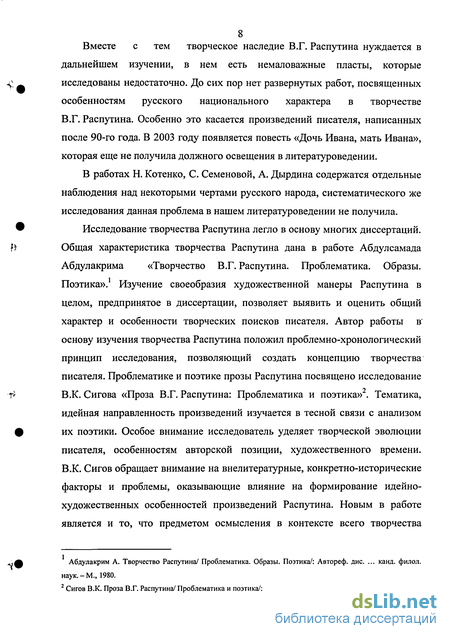 8

Вместе с тем творческое наследие В.Г. Распутина нуждается в дальнейшем изучении, в нем есть немаловажные пласты, которые исследованы недостаточно. До сих пор нет развернутых работ, посвященных особенностям русского национального характера в творчестве В.Г. Распутина. Особенно это касается произведений писателя, написанных после 90-го года. В 2003 году появляется повесть «Дочь Ивана, мать Ивана», которая еще не получила должного освещения в литературоведении.

В работах Н. Котенко, С. Семеновой, А. Дырдина содержатся отдельные наблюдения над некоторыми чертами русского народа, систематического же исследования данная проблема в нашем литературоведении не получила.

Исследование творчества Распутина легло в основу многих диссертаций. Общая характеристика творчества Распутина дана в работе Абдулсамада Абдулакрима «Творчество В.Г. Распутина. Проблематика. Образы. Поэтика».$^1$ Изучение своеобразия художественной манеры Распутина в целом, предпринятое в диссертации, позволяет выявить и оценить общий характер и особенности творческих поисков писателя. Автор работы в основу изучения творчества Распутина положил проблемно-хронологический принцип исследования, позволяющий создать концепцию творчества писателя. Проблематике и поэтике прозы Распутина посвящено исследование В.К. Сигова «Проза В.Г. Распутина: Проблематика и поэтика»$^2$. Тематика, идейная направленность произведений изучается в тесной связи с анализом их поэтики. Особое внимание исследователь уделяет творческой эволюции писателя, особенностям авторской позиции, художественного времени. В.К. Сигов обращает внимание на внелитературные, конкретно-исторические факторы и проблемы, оказывающие влияние на формирование идейно-художественных особенностей произведений Распутина. Новым в работе является и то, что предметом осмысления в контексте всего творчества

$^1$ Абдулакрим А. Творчество Распутина/ Проблематика. Образы. Поэтика/: Автореф. дис. ... канд. филол. наук. – М., 1980.
$^2$ Сигов В.К. Проза В.Г. Распутина/ Проблематика и поэтика/:

dsLib.net
библиотека диссертаций